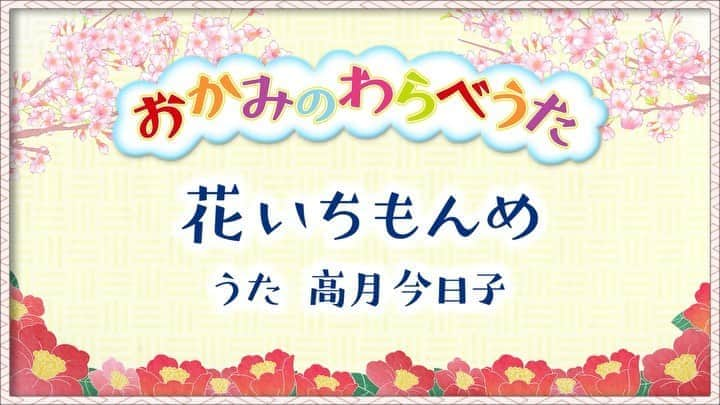 おかみのわらべうた

花いちもんめ

うた　高月今日子